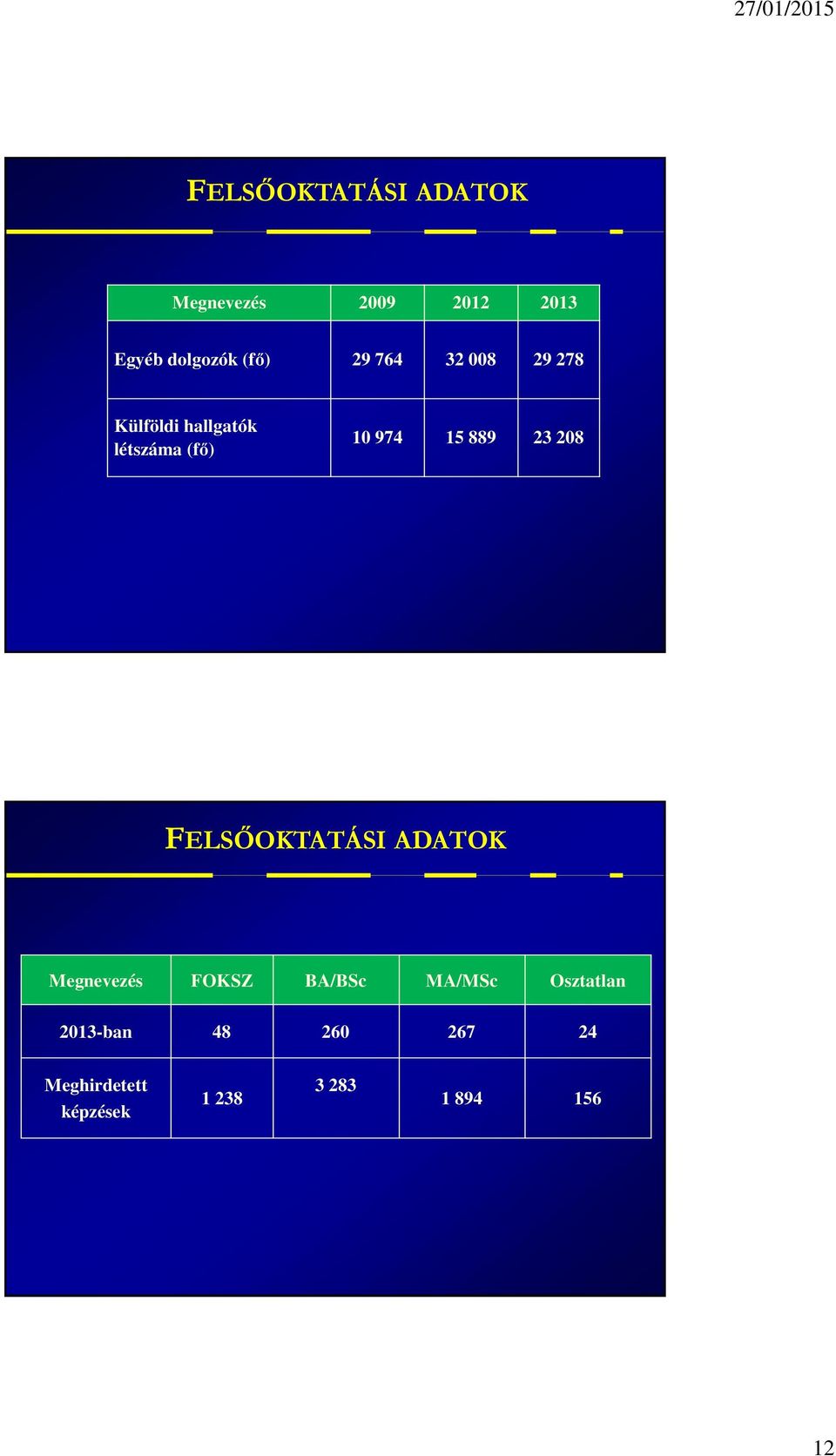 27/01/2015

FELSŐOKTATÁSI ADATOK

| Megnevezés | 2009 | 2012 | 2013 |
|---|---|---|---|
| Egyéb dolgozók (fő) | 29 764 | 32 008 | 29 278 |
| Külföldi hallgatók létszáma (fő) | 10 974 | 15 889 | 23 208 |

FELSŐOKTATÁSI ADATOK

| Megnevezés | FOKSZ | BA/BSc | MA/MSc | Osztatlan |
|---|---|---|---|---|
| 2013-ban | 48 | 260 | 267 | 24 |
| Meghirdetett képzések | 1 238 | 3 283 | 1 894 | 156 |

12